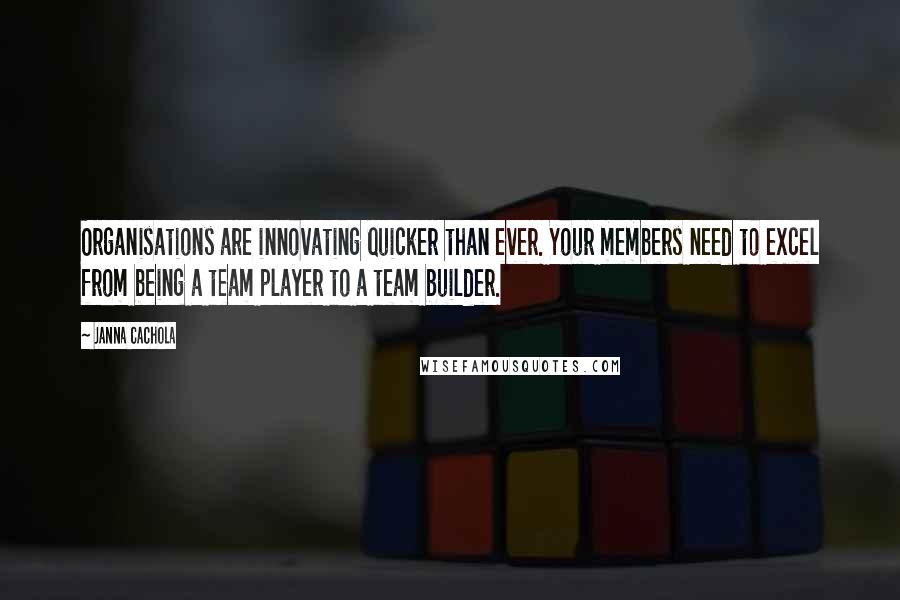 ORGANISATIONS ARE INNOVATING QUICKER THAN EVER. YOUR MEMBERS NEED TO EXCEL FROM BEING A TEAM PLAYER TO A TEAM BUILDER.

~ JANNA CACHOLA

WISEFAMOUSQUOTES.COM